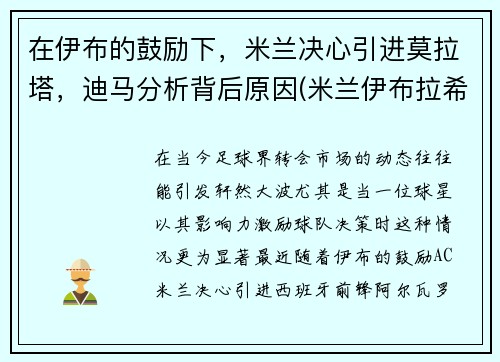 在伊布的鼓励下，米兰决心引进莫拉塔，迪马分析背后原因(米兰伊布拉希

在当今足球界转会市场的动态往往能引发轩然大波尤其是当一位球星以其影响力激励球队决策时这种情况更为显著最近随着伊布的鼓励AC米兰决心引进西班牙前锋阿尔瓦罗